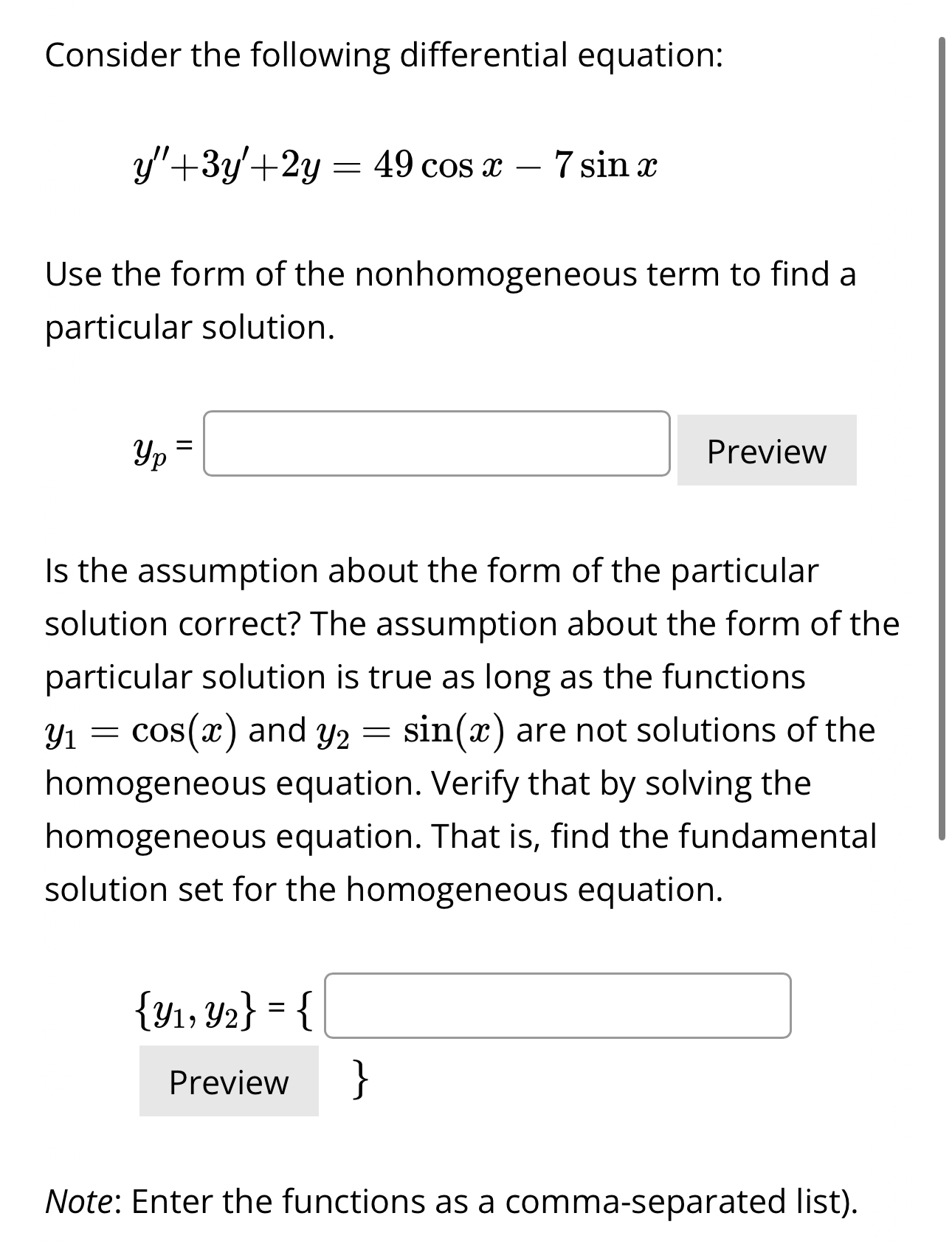 Consider the following differential equation:

$y''+3y'+2y = 49\cos x - 7\sin x$

Use the form of the nonhomogeneous term to find a particular solution.

$y_p$ = 

Preview

Is the assumption about the form of the particular solution correct? The assumption about the form of the particular solution is true as long as the functions $y_1 = \cos(x)$ and $y_2 = \sin(x)$ are not solutions of the homogeneous equation. Verify that by solving the homogeneous equation. That is, find the fundamental solution set for the homogeneous equation.

$\{y_1, y_2\}$ = {

Preview }

Note: Enter the functions as a comma-separated list).